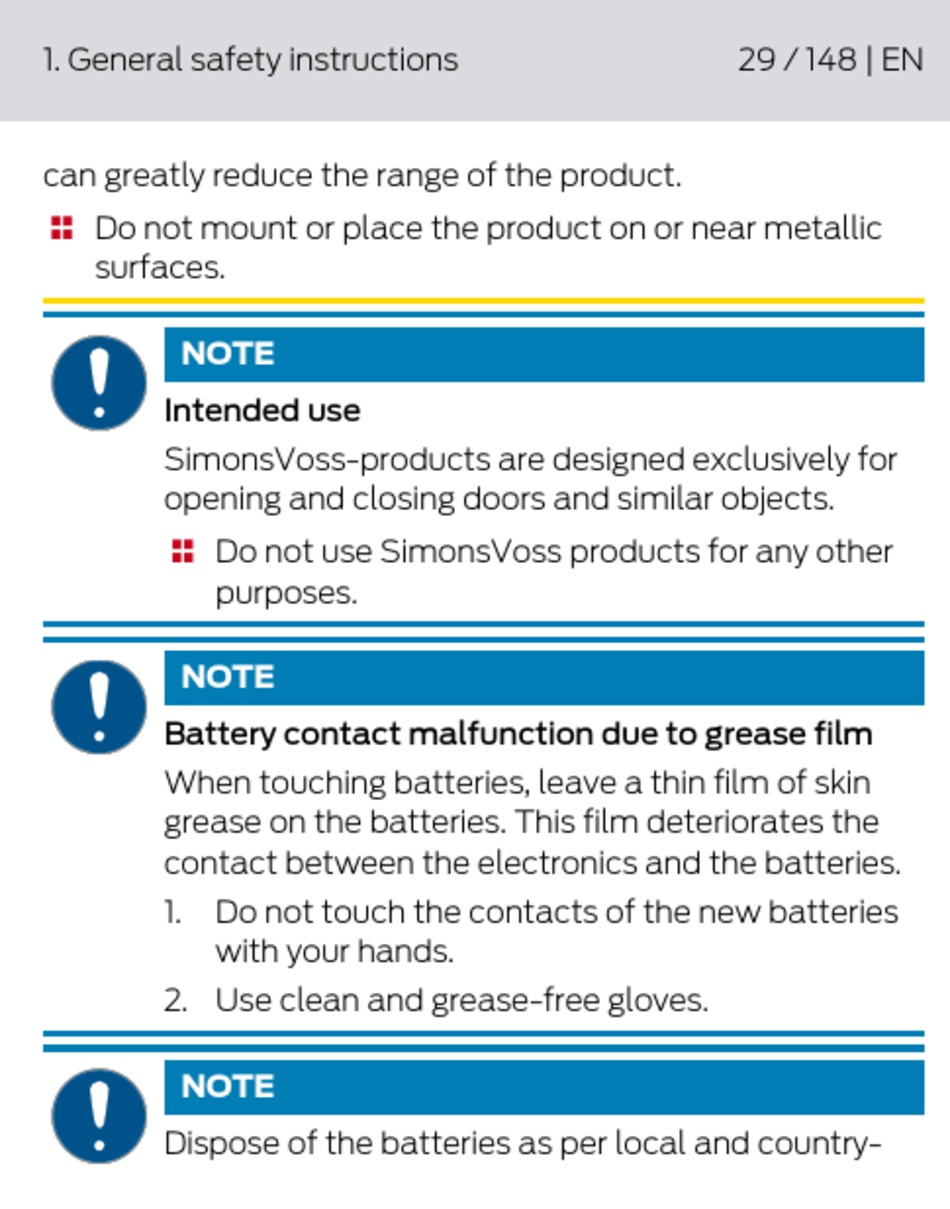 1. General safety instructions 29 / 148 | EN

can greatly reduce the range of the product.

Do not mount or place the product on or near metallic surfaces.

NOTE

Intended use

SimonsVoss-products are designed exclusively for opening and closing doors and similar objects.

Do not use SimonsVoss products for any other purposes.

NOTE

Battery contact malfunction due to grease film

When touching batteries, leave a thin film of skin grease on the batteries. This film deteriorates the contact between the electronics and the batteries.

1. Do not touch the contacts of the new batteries with your hands.
2. Use clean and grease-free gloves.

NOTE

Dispose of the batteries as per local and country-